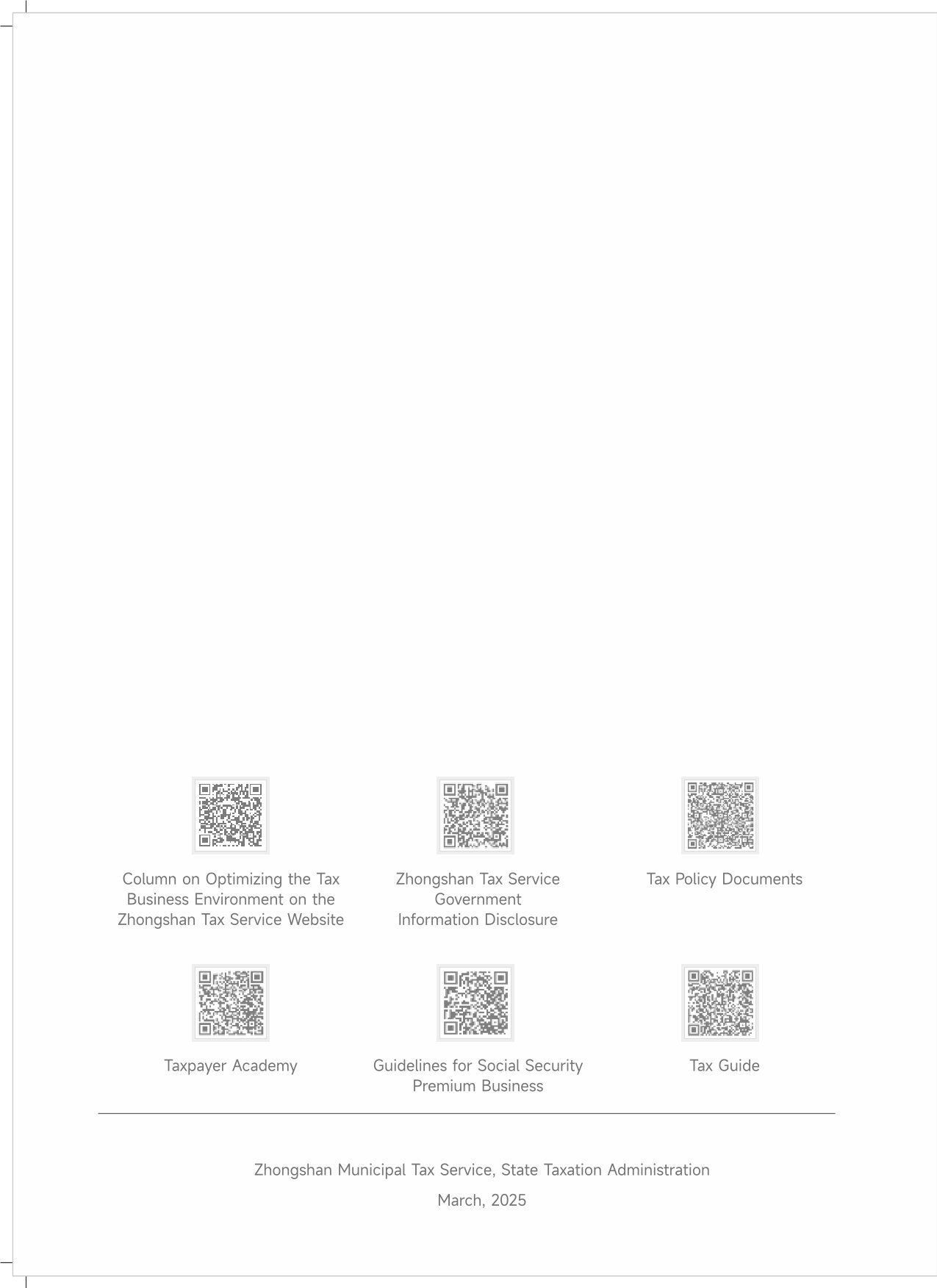 Column on Optimizing the Tax Business Environment on the Zhongshan Tax Service Website

Zhongshan Tax Service Government Information Disclosure

Tax Policy Documents

Taxpayer Academy

Guidelines for Social Security Premium Business

Tax Guide

Zhongshan Municipal Tax Service, State Taxation Administration

March, 2025